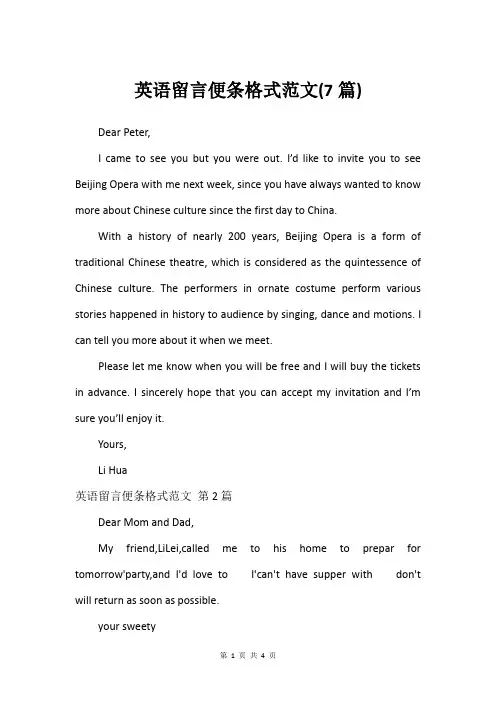 英语留言便条格式范文(7 篇)

Dear Peter,

I came to see you but you were out. I'd like to invite you to see Beijing Opera with me next week, since you have always wanted to know more about Chinese culture since the first day to China.

With a history of nearly 200 years, Beijing Opera is a form of traditional Chinese theatre, which is considered as the quintessence of Chinese culture. The performers in ornate costume perform various stories happened in history to audience by singing, dance and motions. I can tell you more about it when we meet.

Please let me know when you will be free and I will buy the tickets in advance. I sincerely hope that you can accept my invitation and I'm sure you'll enjoy it.

Yours,

Li Hua

英语留言便条格式范文 第 2 篇

Dear Mom and Dad,

My friend,LiLei,called me to his home to prepar for tomorrow'party,and I'd love to I'can't have supper with don't will return as soon as possible.

your sweety

第 1 页 共 4 页